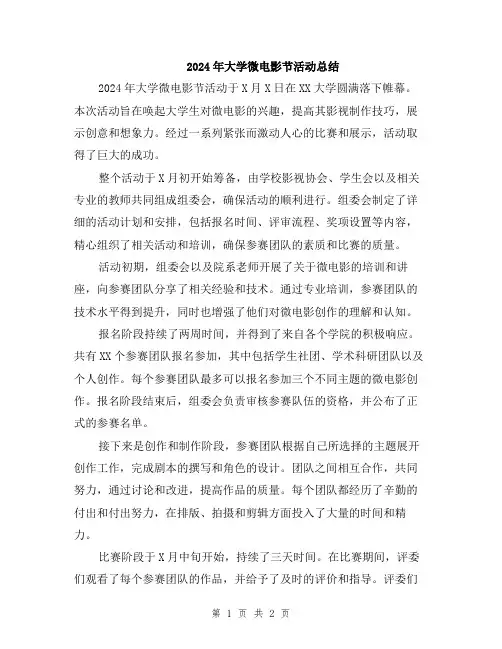 2024年大学微电影节活动总结

2024年大学微电影节活动于X月X日在XX大学圆满落下帷幕。本次活动旨在唤起大学生对微电影的兴趣，提高其影视制作技巧，展示创意和想象力。经过一系列紧张而激动人心的比赛和展示，活动取得了巨大的成功。

整个活动于X月初开始筹备，由学校影视协会、学生会以及相关专业的教师共同组成组委会，确保活动的顺利进行。组委会制定了详细的活动计划和安排，包括报名时间、评审流程、奖项设置等内容，精心组织了相关活动和培训，确保参赛团队的素质和比赛的质量。

活动初期，组委会以及院系老师开展了关于微电影的培训和讲座，向参赛团队分享了相关经验和技术。通过专业培训，参赛团队的技术水平得到提升，同时也增强了他们对微电影创作的理解和认知。

报名阶段持续了两周时间，并得到了来自各个学院的积极响应。共有XX个参赛团队报名参加，其中包括学生社团、学术科研团队以及个人创作。每个参赛团队最多可以报名参加三个不同主题的微电影创作。报名阶段结束后，组委会负责审核参赛队伍的资格，并公布了正式的参赛名单。

接下来是创作和制作阶段，参赛团队根据自己所选择的主题展开创作工作，完成剧本的撰写和角色的设计。团队之间相互合作，共同努力，通过讨论和改进，提高作品的质量。每个团队都经历了辛勤的付出和付出努力，在排版、拍摄和剪辑方面投入了大量的时间和精力。

比赛阶段于X月中旬开始，持续了三天时间。在比赛期间，评委们观看了每个参赛团队的作品，并给予了及时的评价和指导。评委们

第 1 页 共 2 页